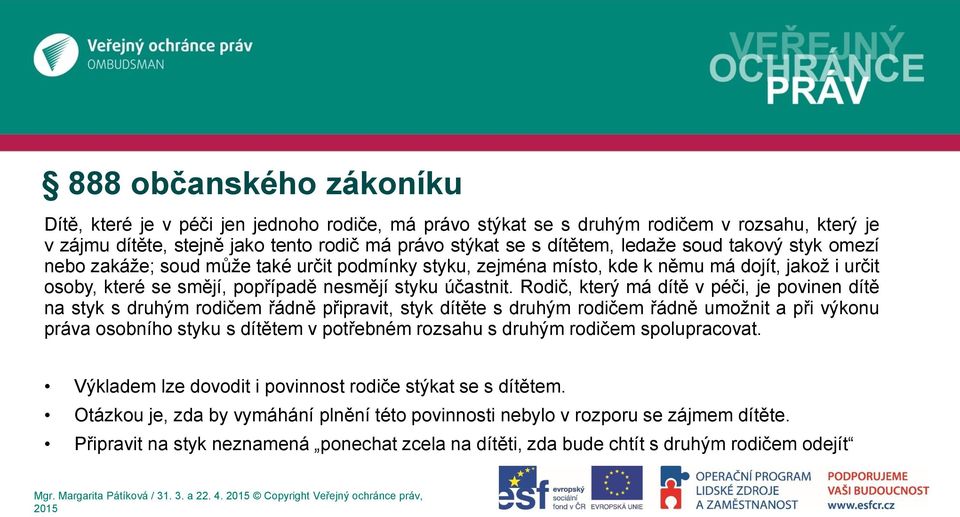 Veřejný ochránce práv
OMBUDSMAN

VEŘEJNÝ OCHRÁNCE PRÁV

§ 888 občanského zákoníku

Dítě, které je v péči jen jednoho rodiče, má právo stýkat se s druhým rodičem v rozsahu, který je v zájmu dítěte, stejně jako tento rodič má právo stýkat se s dítětem, ledaže soud takový styk omezí nebo zakáže; soud může také určit podmínky styku, zejména místo, kde k němu má dojít, jakož i určit osoby, které se smějí, popřípadě nesmějí styku účastnit. Rodič, který má dítě v péči, je povinen dítě na styk s druhým rodičem řádně připravit, styk dítěte s druhým rodičem řádně umožnit a při výkonu práva osobního styku s dítětem v potřebném rozsahu s druhým rodičem spolupracovat.

• Výkladem lze dovodit i povinnost rodiče stýkat se s dítětem.
• Otázkou je, zda by vymáhání plnění této povinnosti nebylo v rozporu se zájmem dítěte.
• Připravit na styk neznamená „ponechat zcela na dítěti, zda bude chtít s druhým rodičem odejít“

Mgr. Margarita Pátíková / 31. 3. a 22. 4. 2015 © Copyright Veřejný ochránce práv, 2015

esf evropský sociální fond v ČR EVROPSKÁ UNIE OPERAČNÍ PROGRAM LIDSKÉ ZDROJE A ZAMĚSTNANOST PODPORUJEME VAŠI BUDOUCNOST www.esfcr.cz